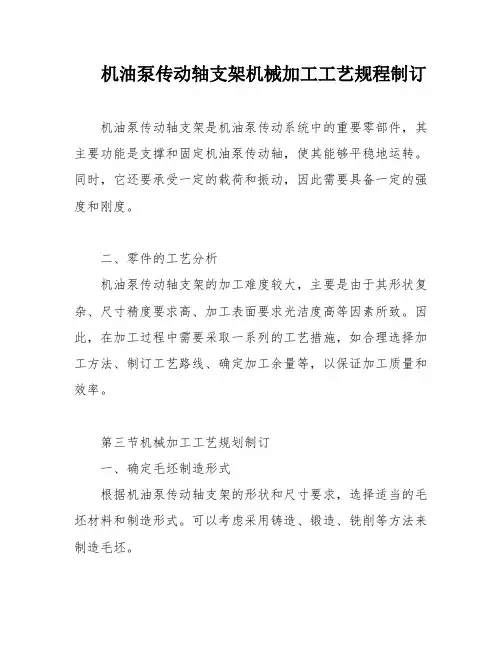 机油泵传动轴支架机械加工工艺规程制订

机油泵传动轴支架是机油泵传动系统中的重要零部件，其主要功能是支撑和固定机油泵传动轴，使其能够平稳地运转。同时，它还要承受一定的载荷和振动，因此需要具备一定的强度和刚度。

二、零件的工艺分析

机油泵传动轴支架的加工难度较大，主要是由于其形状复杂、尺寸精度要求高、加工表面要求光洁度高等因素所致。因此，在加工过程中需要采取一系列的工艺措施，如合理选择加工方法、制订工艺路线、确定加工余量等，以保证加工质量和效率。

第三节机械加工工艺规划制订

一、确定毛坯制造形式

根据机油泵传动轴支架的形状和尺寸要求，选择适当的毛坯材料和制造形式。可以考虑采用铸造、锻造、铣削等方法来制造毛坯。